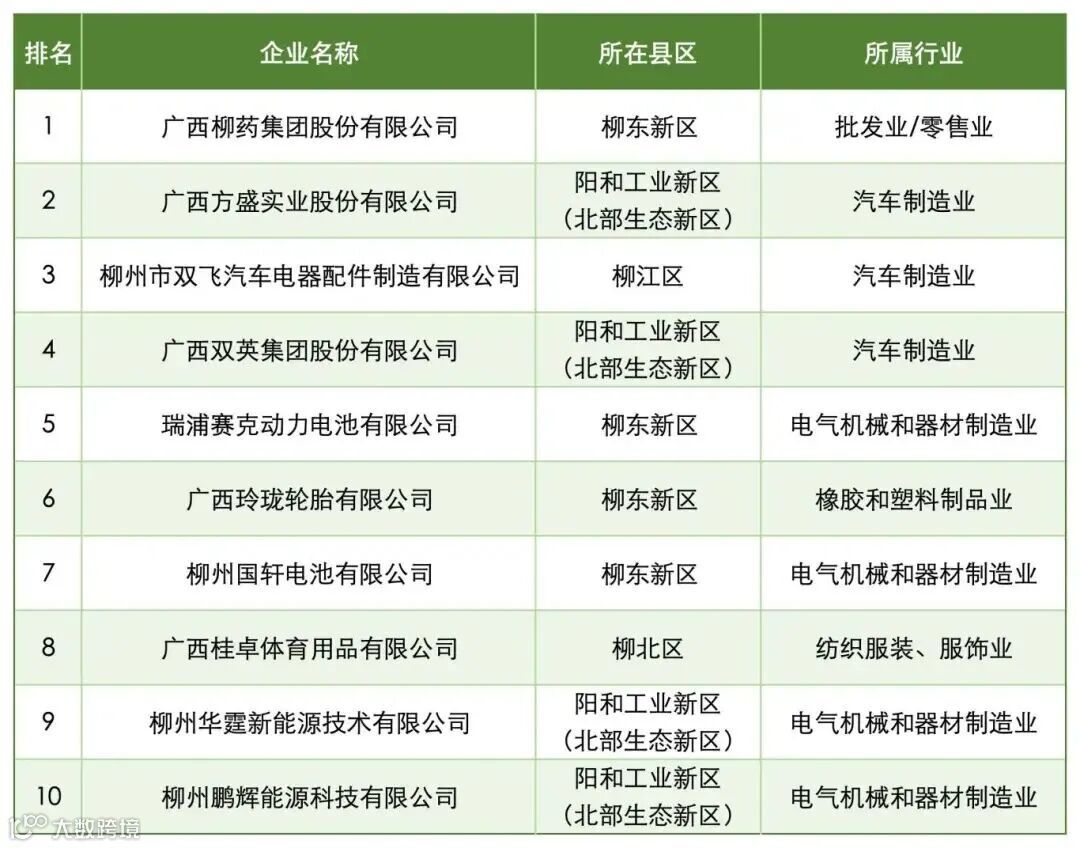 | 排名 | 企业名称 | 所在县区 | 所属行业 |
|---|---|---|---|
| 1 | 广西柳药集团股份有限公司 | 柳东新区 | 批发业/零售业 |
| 2 | 广西方盛实业股份有限公司 | 阳和工业新区（北部生态新区） | 汽车制造业 |
| 3 | 柳州市双飞汽车电器配件制造有限公司 | 柳江区 | 汽车制造业 |
| 4 | 广西双英集团股份有限公司 | 阳和工业新区（北部生态新区） | 汽车制造业 |
| 5 | 瑞浦赛克动力电池有限公司 | 柳东新区 | 电气机械和器材制造业 |
| 6 | 广西玲珑轮胎有限公司 | 柳东新区 | 橡胶和塑料制品业 |
| 7 | 柳州国轩电池有限公司 | 柳东新区 | 电气机械和器材制造业 |
| 8 | 广西桂卓体育用品有限公司 | 柳北区 | 纺织服装、服饰业 |
| 9 | 柳州华霆新能源技术有限公司 | 阳和工业新区（北部生态新区） | 电气机械和器材制造业 |
| 10 | 柳州鹏辉能源科技有限公司 | 阳和工业新区（北部生态新区） | 电气机械和器材制造业 |

大数跨境